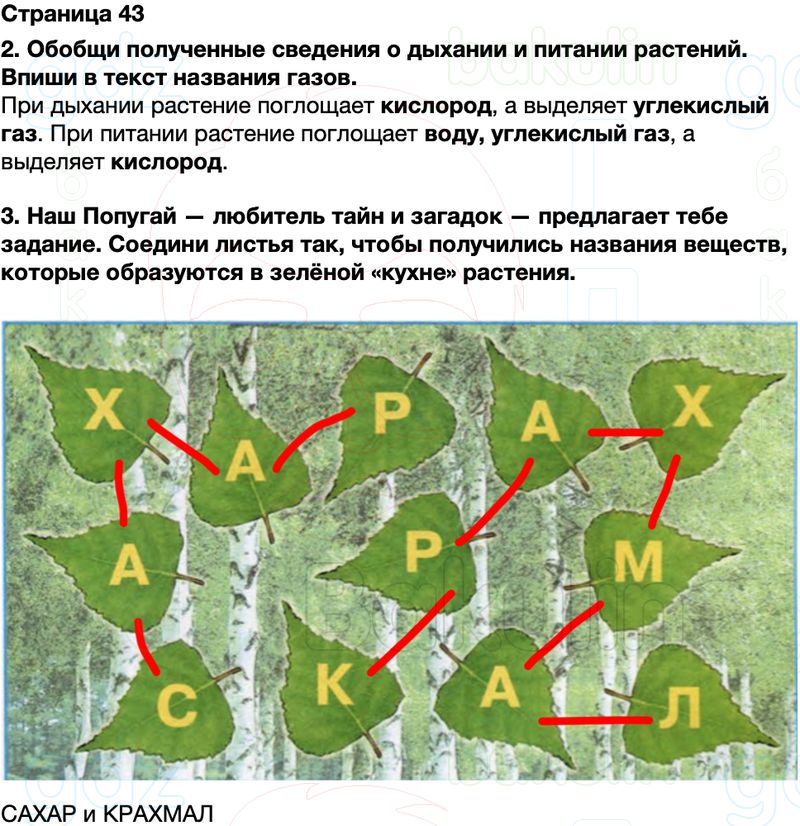 Страница 43

2. Обобщи полученные сведения о дыхании и питании растений. Впиши в текст названия газов.

При дыхании растение поглощает кислород, а выделяет углекислый газ. При питании растение поглощает воду, углекислый газ, а выделяет кислород.

3. Наш Попугай — любитель тайн и загадок — предлагает тебе задание. Соедини листья так, чтобы получились названия веществ, которые образуются в зелёной «кухне» растения.

Х
А
Р
А
Х
А
Р
М
С
К
А
Л

САХАР и КРАХМАЛ